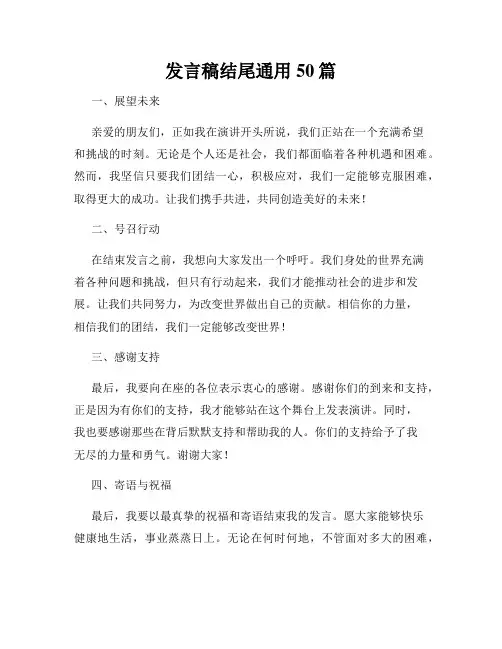 发言稿结尾通用 50 篇

一、展望未来

亲爱的朋友们，正如我在演讲开头所说，我们正站在一个充满希望和挑战的时刻。无论是个人还是社会，我们都面临着各种机遇和困难。然而，我坚信只要我们团结一心，积极应对，我们一定能够克服困难，取得更大的成功。让我们携手共进，共同创造美好的未来！

二、号召行动

在结束发言之前，我想向大家发出一个呼吁。我们身处的世界充满着各种问题和挑战，但只有行动起来，我们才能推动社会的进步和发展。让我们共同努力，为改变世界做出自己的贡献。相信你的力量，相信我们的团结，我们一定能够改变世界！

三、感谢支持

最后，我要向在座的各位表示衷心的感谢。感谢你们的到来和支持，正是因为有你们的支持，我才能够站在这个舞台上发表演讲。同时，我也要感谢那些在背后默默支持和帮助我的人。你们的支持给予了我无尽的力量和勇气。谢谢大家！

四、寄语与祝福

最后，我要以最真挚的祝福和寄语结束我的发言。愿大家能够快乐健康地生活，事业蒸蒸日上。无论在何时何地，不管面对多大的困难，